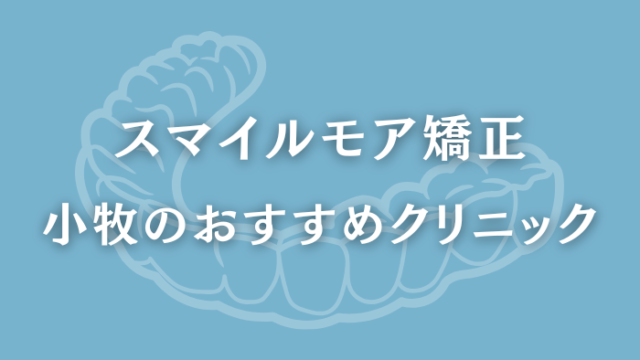 スマイルモア矯正
小牧のおすすめクリニック